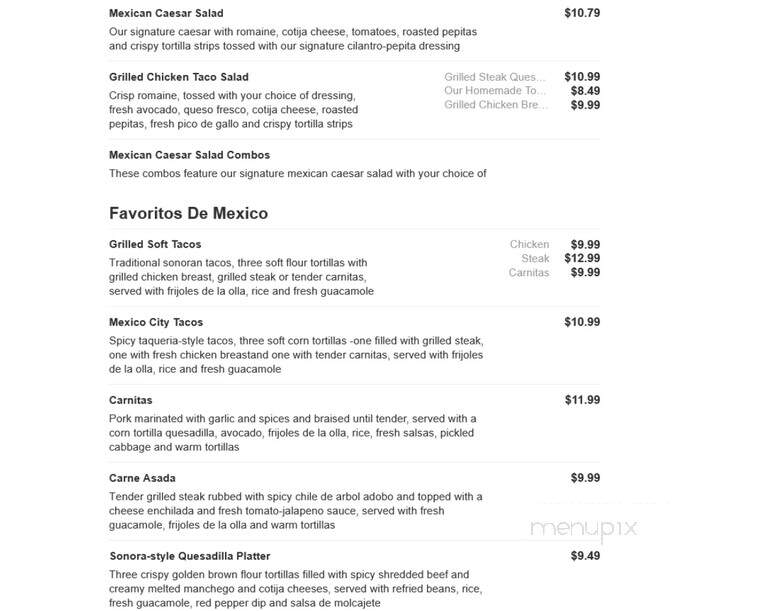 Mexican Caesar Salad
$10.79
Our signature caesar with romaine, cotija cheese, tomatoes, roasted pepitas and crispy tortilla strips tossed with our signature cilantro-pepita dressing

Grilled Chicken Taco Salad
Crisp romaine, tossed with your choice of dressing, fresh avocado, queso fresco, cotija cheese, roasted pepitas, fresh pico de gallo and crispy tortilla strips
Grilled Steak Ques... $10.99
Our Homemade To... $8.49
Grilled Chicken Bre... $9.99

Mexican Caesar Salad Combos
These combos feature our signature mexican caesar salad with your choice of

Favoritos De Mexico

Grilled Soft Tacos
Traditional sonoran tacos, three soft flour tortillas with grilled chicken breast, grilled steak or tender carnitas, served with frijoles de la olla, rice and fresh guacamole
Chicken $9.99
Steak $12.99
Carnitas $9.99

Mexico City Tacos
$10.99
Spicy taqueria-style tacos, three soft corn tortillas -one filled with grilled steak, one with fresh chicken breastand one with tender carnitas, served with frijoles de la olla, rice and fresh guacamole

Carnitas
$11.99
Pork marinated with garlic and spices and braised until tender, served with a corn tortilla quesadilla, avocado, frijoles de la olla, rice, fresh salsas, pickled cabbage and warm tortillas

Carne Asada
$9.99
Tender grilled steak rubbed with spicy chile de arbol adobo and topped with a cheese enchilada and fresh tomato-jalapeno sauce, served with fresh guacamole, frijoles de la olla and warm tortillas

menupix

Sonora-style Quesadilla Platter
$9.49
Three crispy golden brown flour tortillas filled with spicy shredded beef and creamy melted manchego and cotija cheeses, served with refried beans, rice, fresh guacamole, red pepper dip and salsa de molcajete